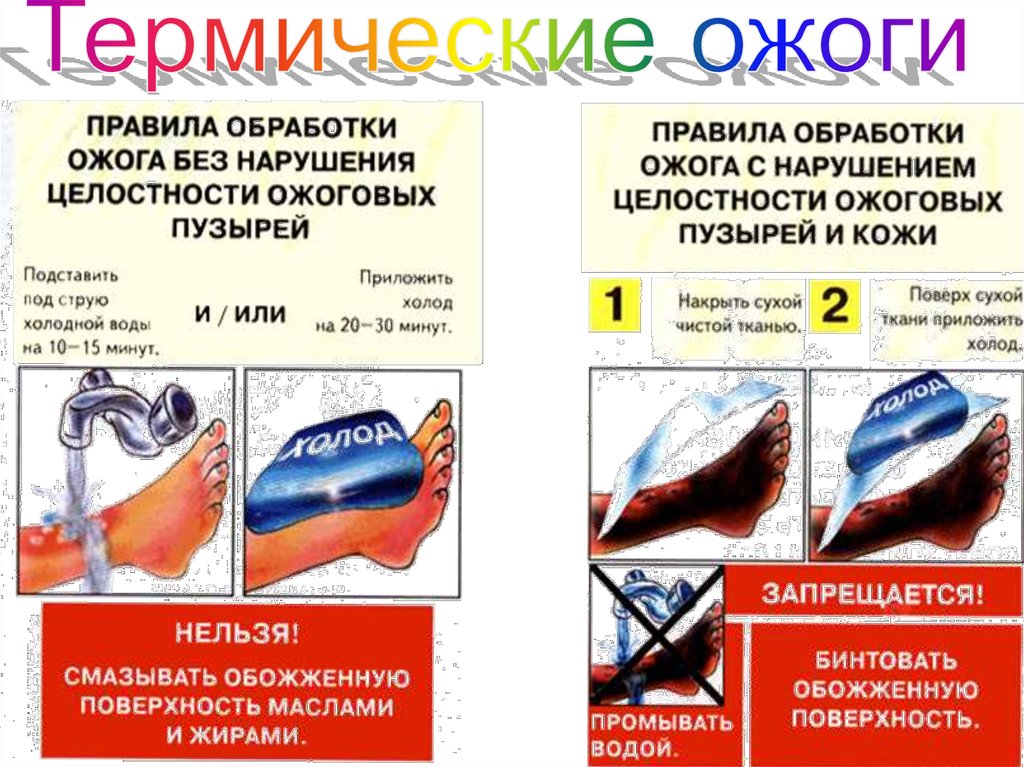 Термические ожоги

ПРАВИЛА ОБРАБОТКИ ОЖОГА БЕЗ НАРУШЕНИЯ ЦЕЛОСТНОСТИ ОЖОГОВЫХ ПУЗЫРЕЙ

Подставить под струю холодной воды на 10—15 минут.

И / ИЛИ

Приложить холод на 20—30 минут.

ХОЛОД

НЕЛЬЗЯ!

СМАЗЫВАТЬ ОБОЖЖЕННУЮ ПОВЕРХНОСТЬ МАСЛАМИ И ЖИРАМИ.

ПРАВИЛА ОБРАБОТКИ ОЖОГА С НАРУШЕНИЕМ ЦЕЛОСТНОСТИ ОЖОГОВЫХ ПУЗЫРЕЙ И КОЖИ

1

Накрыть сухой чистой тканью.

2

Поверх сухой ткани приложить холод.

ХОЛОД

ЗАПРЕЩАЕТСЯ!

ПРОМЫВАТЬ ВОДОЙ.

БИНТОВАТЬ ОБОЖЖЕННУЮ ПОВЕРХНОСТЬ.